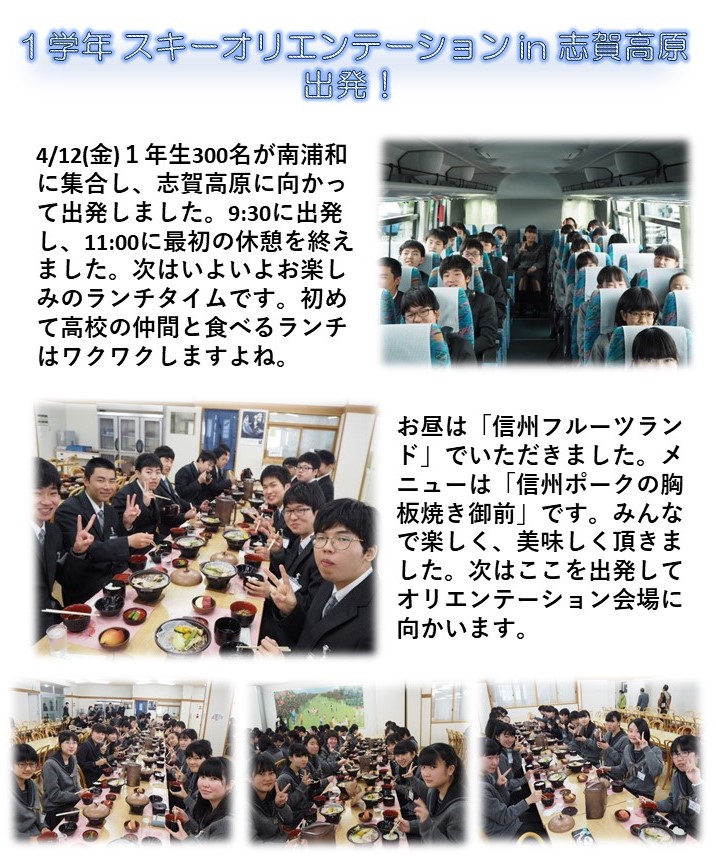 1学年 スキーオリエンテーションin 志賀高原
出発！

4/12(金)1年生300名が南浦和に集合し、志賀高原に向かって出発しました。9:30に出発し、11:00に最初の休憩を終えました。次はいよいよお楽しみのランチタイムです。初めて高校の仲間と食べるランチはワクワクしますよね。

お昼は「信州フルーツランド」でいただきました。メニューは「信州ポークの胸板焼き御前」です。みんなで楽しく、美味しく頂きました。次はここを出発してオリエンテーション会場に向かいます。